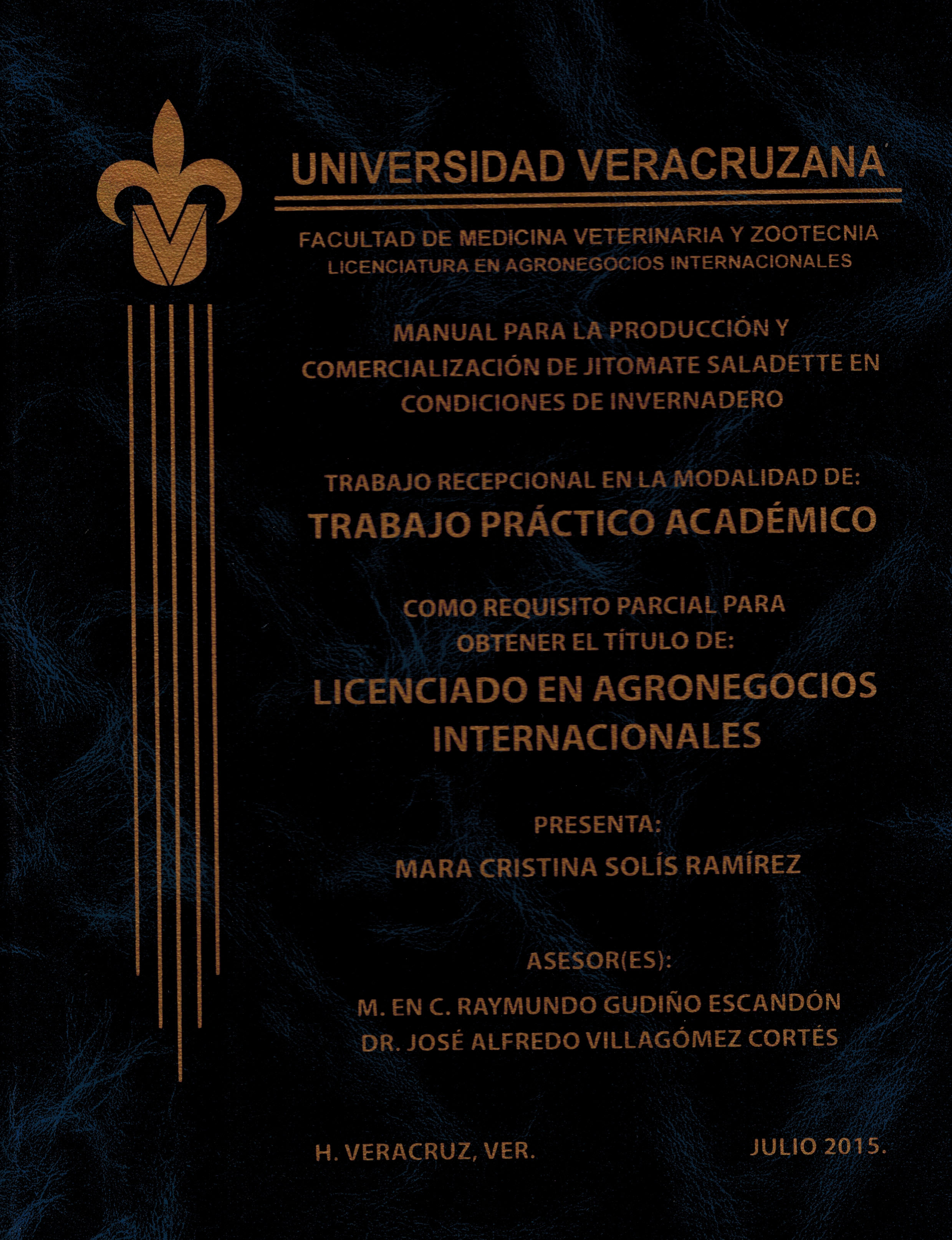 UNIVERSIDAD VERACRUZANA

FACULTAD DE MEDICINA VETERINARIA Y ZOOTECNIA
LICENCIATURA EN AGRONEGOCIOS INTERNACIONALES

MANUAL PARA LA PRODUCCIÓN Y COMERCIALIZACIÓN DE JITOMATE SALADETTE EN CONDICIONES DE INVERNADERO

TRABAJO RECEPCIONAL EN LA MODALIDAD DE:
TRABAJO PRÁCTICO ACADÉMICO

COMO REQUISITO PARCIAL PARA OBTENER EL TÍTULO DE:
LICENCIADO EN AGRONEGOCIOS INTERNACIONALES

PRESENTA:
MARA CRISTINA SOLÍS RAMÍREZ

ASESOR(ES):
M. EN C. RAYMUNDO GUDIÑO ESCANDÓN
DR. JOSÉ ALFREDO VILLAGÓMEZ CORTÉS

H. VERACRUZ, VER.   JULIO 2015.